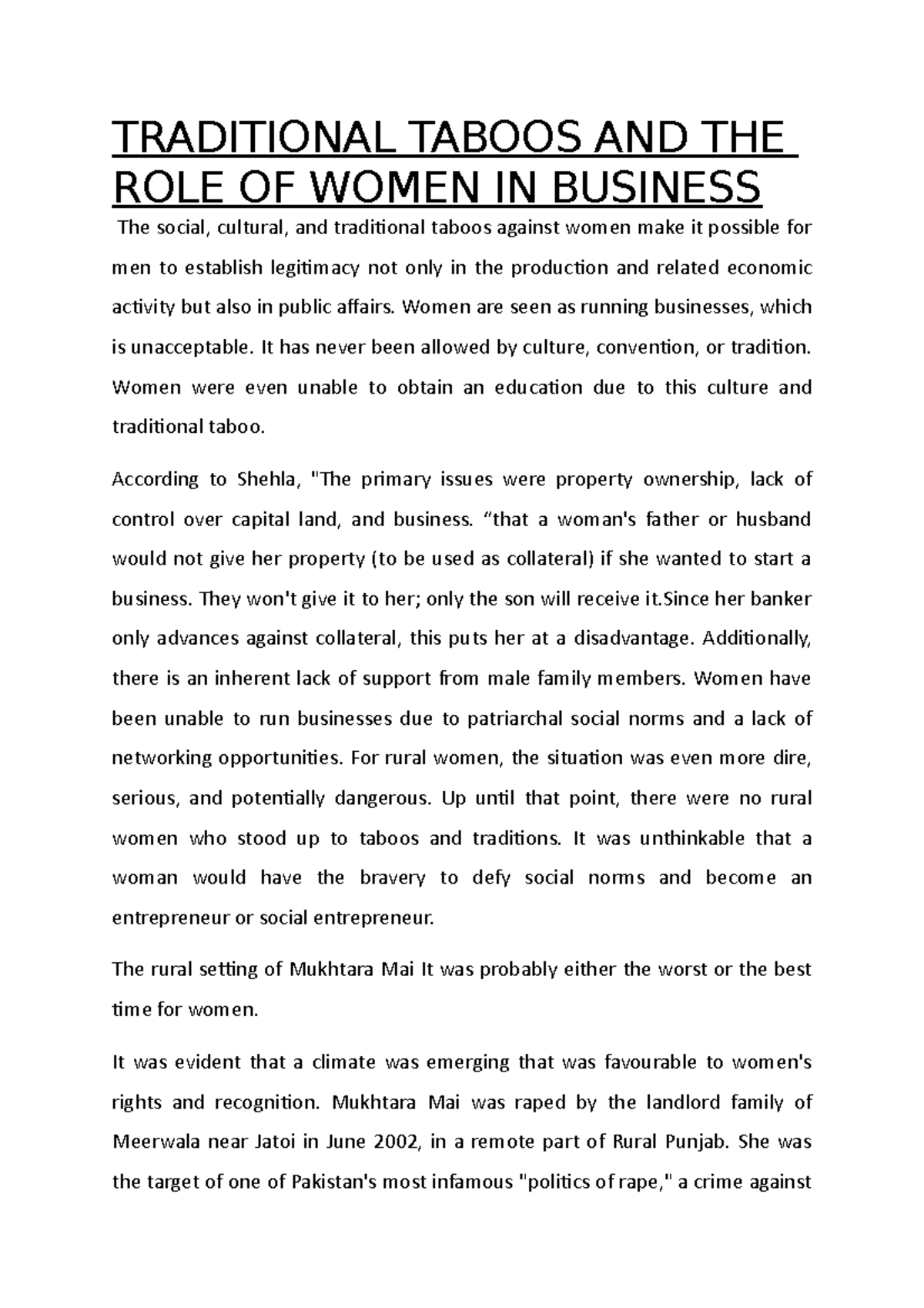 TRADITIONAL TABOOS AND THE ROLE OF WOMEN IN BUSINESS

The social, cultural, and traditional taboos against women make it possible for men to establish legitimacy not only in the production and related economic activity but also in public affairs. Women are seen as running businesses, which is unacceptable. It has never been allowed by culture, convention, or tradition. Women were even unable to obtain an education due to this culture and traditional taboo.

According to Shehla, "The primary issues were property ownership, lack of control over capital land, and business. “that a woman's father or husband would not give her property (to be used as collateral) if she wanted to start a business. They won't give it to her; only the son will receive it.Since her banker only advances against collateral, this puts her at a disadvantage. Additionally, there is an inherent lack of support from male family members. Women have been unable to run businesses due to patriarchal social norms and a lack of networking opportunities. For rural women, the situation was even more dire, serious, and potentially dangerous. Up until that point, there were no rural women who stood up to taboos and traditions. It was unthinkable that a woman would have the bravery to defy social norms and become an entrepreneur or social entrepreneur.

The rural setting of Mukhtara Mai It was probably either the worst or the best time for women.

It was evident that a climate was emerging that was favourable to women's rights and recognition. Mukhtara Mai was raped by the landlord family of Meerwala near Jatoi in June 2002, in a remote part of Rural Punjab. She was the target of one of Pakistan's most infamous "politics of rape," a crime against